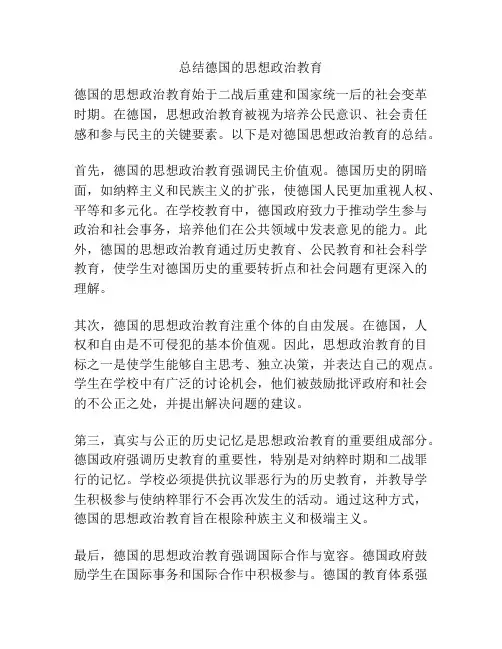 总结德国的思想政治教育

德国的思想政治教育始于二战后重建和国家统一后的社会变革时期。在德国，思想政治教育被视为培养公民意识、社会责任感和参与民主的关键要素。以下是对德国思想政治教育的总结。

首先，德国的思想政治教育强调民主价值观。德国历史的阴暗面，如纳粹主义和民族主义的扩张，使德国人民更加重视人权、平等和多元化。在学校教育中，德国政府致力于推动学生参与政治和社会事务，培养他们在公共领域中发表意见的能力。此外，德国的思想政治教育通过历史教育、公民教育和社会科学教育，使学生对德国历史的重要转折点和社会问题有更深入的理解。

其次，德国的思想政治教育注重个体的自由发展。在德国，人权和自由是不可侵犯的基本价值观。因此，思想政治教育的目标之一是使学生能够自主思考、独立决策，并表达自己的观点。学生在学校中有广泛的讨论机会，他们被鼓励批评政府和社会的不公正之处，并提出解决问题的建议。

第三，真实与公正的历史记忆是思想政治教育的重要组成部分。德国政府强调历史教育的重要性，特别是对纳粹时期和二战罪行的记忆。学校必须提供抗议罪恶行为的历史教育，并教导学生积极参与使纳粹罪行不会再次发生的活动。通过这种方式，德国的思想政治教育旨在根除种族主义和极端主义。

最后，德国的思想政治教育强调国际合作与宽容。德国政府鼓励学生在国际事务和国际合作中积极参与。德国的教育体系强